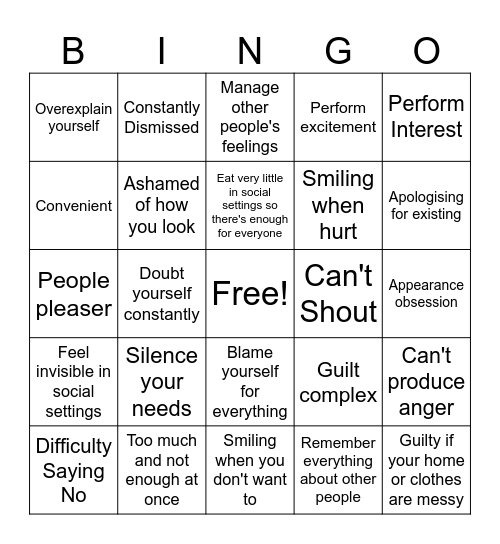 | B | I | N | G | O |
|---|---|---|---|---|
| Overexplain yourself | Constantly Dismissed | Manage other people's feelings | Perform excitement | Perform Interest |
| Convenient | Ashamed of how you look | Eat very little in social settings so there's enough for everyone | Smiling when hurt | Apologising for existing |
| People pleaser | Doubt yourself constantly | Free! | Can't Shout | Appearance obsession |
| Feel invisible in social settings | Silence your needs | Blame yourself for everything | Guilt complex | Can't produce anger |
| Difficulty Saying No | Too much and not enough at once | Smiling when you don't want to | Remember everything about other people | Guilty if your home or clothes are messy |